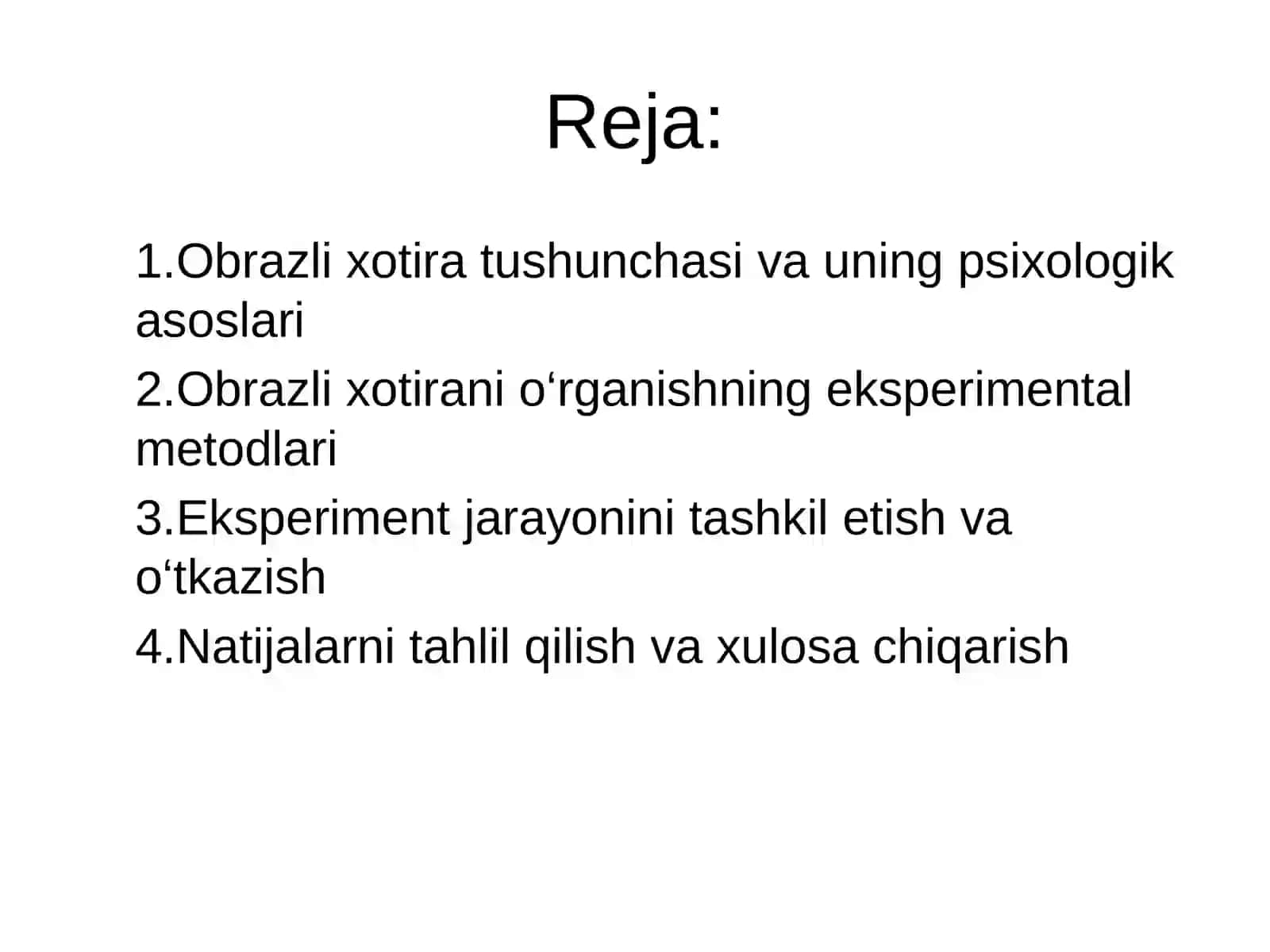 Reja:

1.Obrazli xotira tushunchasi va uning psixologik asoslari

2.Obrazli xotirani o‘rganishning eksperimental metodlari

3.Eksperiment jarayonini tashkil etish va o‘tkazish

4.Natijalarni tahlil qilish va xulosa chiqarish